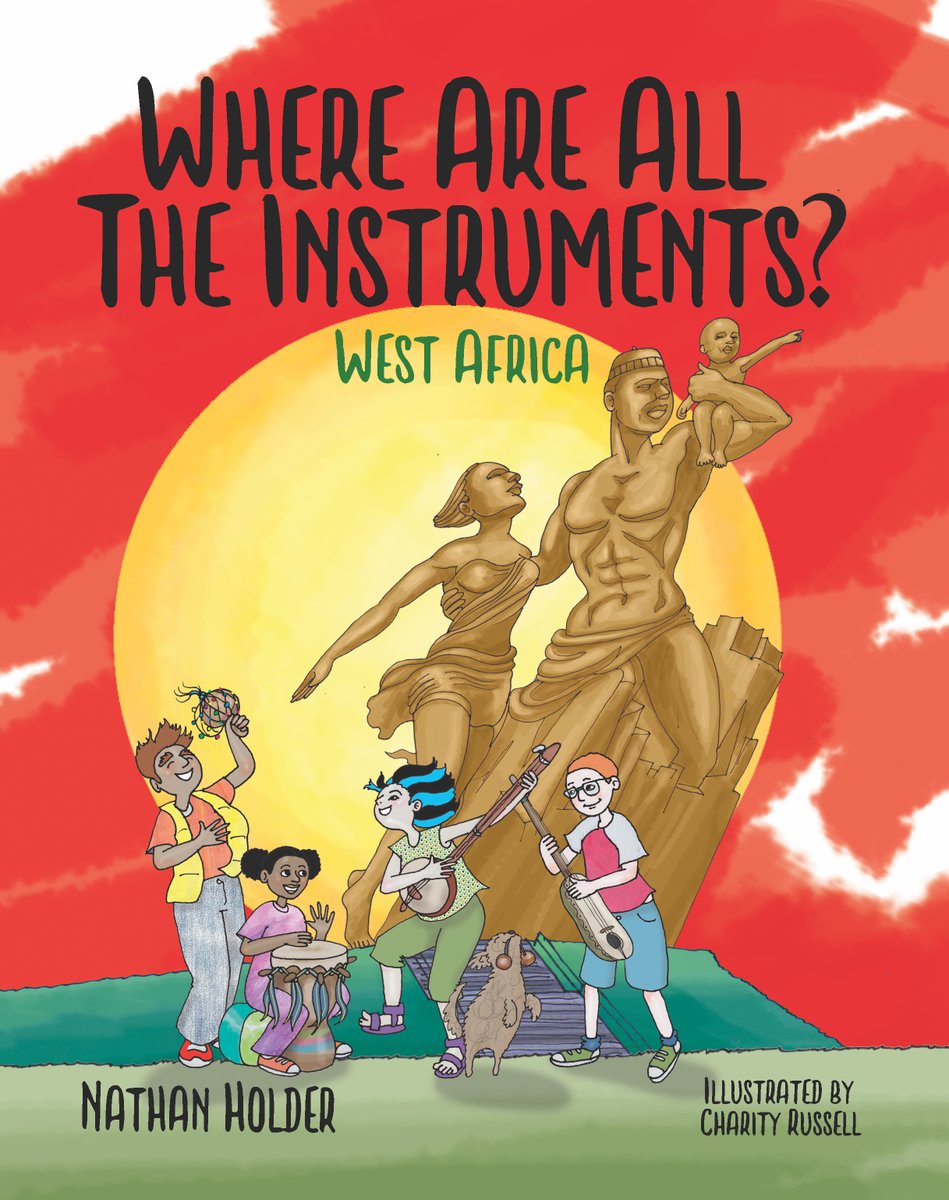 WHERE ARE ALL THE INSTRUMENTS?

WEST AFRICA

NATHAN HOLDER

ILLUSTRATED BY CHARITY RUSSELL